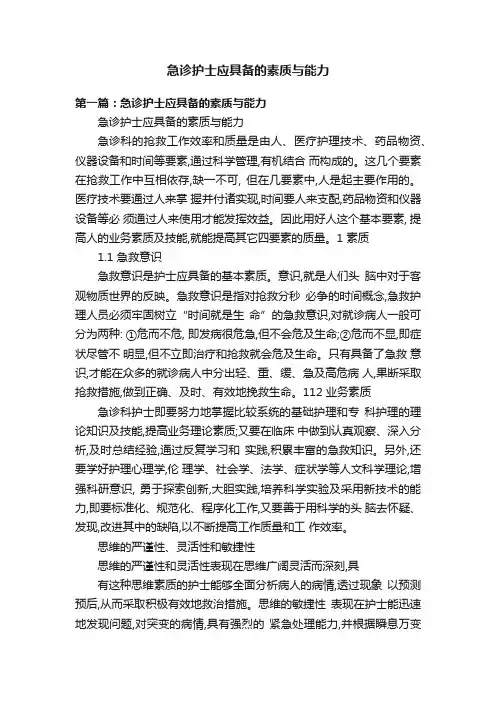 急诊护士应具备的素质与能力

第一篇：急诊护士应具备的素质与能力

急诊护士应具备的素质与能力

急诊科的抢救工作效率和质量是由人、医疗护理技术、药品物资、仪器设备和时间等要素,通过科学管理,有机结合 而构成的。这几个要素在抢救工作中互相依存,缺一不可, 但在几要素中,人是起主要作用的。医疗技术要通过人来掌 握并付诸实现,时间要人来支配,药品物资和仪器设备等必 须通过人来使用才能发挥效益。因此用好人这个基本要素, 提高人的业务素质及技能,就能提高其它四要素的质量。1 素质

1.1 急救意识

急救意识是护士应具备的基本素质。意识,就是人们头 脑中对于客观物质世界的反映。急救意识是指对抢救分秒 必争的时间概念,急救护理人员必须牢固树立“时间就是生 命”的急救意识,对就诊病人一般可分为两种: ①危而不危, 即发病很危急,但不会危及生命;②危而不显,即症状尽管不 明显,但不立即治疗和抢救就会危及生命。只有具备了急救 意识,才能在众多的就诊病人中分出轻、重、缓、急及高危病 人,果断采取抢救措施,做到正确、及时、有效地挽救生命。112 业务素质

急诊科护士即要努力地掌握比较系统的基础护理和专 科护理的理论知识及技能,提高业务理论素质;又要在临床 中做到认真观察、深入分析,及时总结经验,通过反复学习和 实践,积累丰富的急救知识。另外,还要学好护理心理学,伦 理学、社会学、法学、症状学等人文科学理论,增强科研意识, 勇于探索创新,大胆实践,培养科学实验及采用新技术的能力,即要标准化、规范化、程序化工作,又要善于用科学的头 脑去怀疑、发现,改进其中的缺陷,以不断提高工作质量和工 作效率。

思维的严谨性、灵活性和敏捷性

思维的严谨性和灵活性表现在思维广阔灵活而深刻,具

有这种思维素质的护士能够全面分析病人的病情,透过现象 以预测预后,从而采取积极有效地救治措施。思维的敏捷性 表现在护士能迅速地发现问题,对突变的病情,具有强烈的 紧急处理能力,并根据瞬息万变